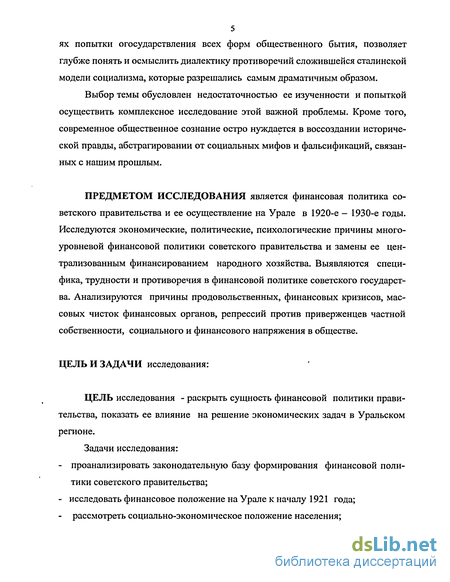 5

ях попытки огосударствления всех форм общественного бытия, позволяет глубже понять и осмыслить диалектику противоречий сложившейся сталинской модели социализма, которые разрешались самым драматичным образом.

Выбор темы обусловлен недостаточностью ее изученности и попыткой осуществить комплексное исследование этой важной проблемы. Кроме того, современное общественное сознание остро нуждается в воссоздании исторической правды, абстрагировании от социальных мифов и фальсификаций, связанных с нашим прошлым.

ПРЕДМЕТОМ ИССЛЕДОВАНИЯ является финансовая политика советского правительства и ее осуществление на Урале в 1920-е – 1930-е годы. Исследуются экономические, политические, психологические причины многоуровневой финансовой политики советского правительства и замены ее централизованным финансированием народного хозяйства. Выявляются специфика, трудности и противоречия в финансовой политике советского государства. Анализируются причины продовольственных, финансовых кризисов, массовых чисток финансовых органов, репрессий против приверженцев частной собственности, социального и финансового напряжения в обществе.

ЦЕЛЬ И ЗАДАЧИ исследования:

ЦЕЛЬ исследования - раскрыть сущность финансовой политики правительства, показать ее влияние на решение экономических задач в Уральском регионе.

Задачи исследования:
- проанализировать законодательную базу формирования финансовой политики советского правительства;
- исследовать финансовое положение на Урале к началу 1921 года;
- рассмотреть социально-экономическое положение населения;

dsLib.net
библиотека диссертаций